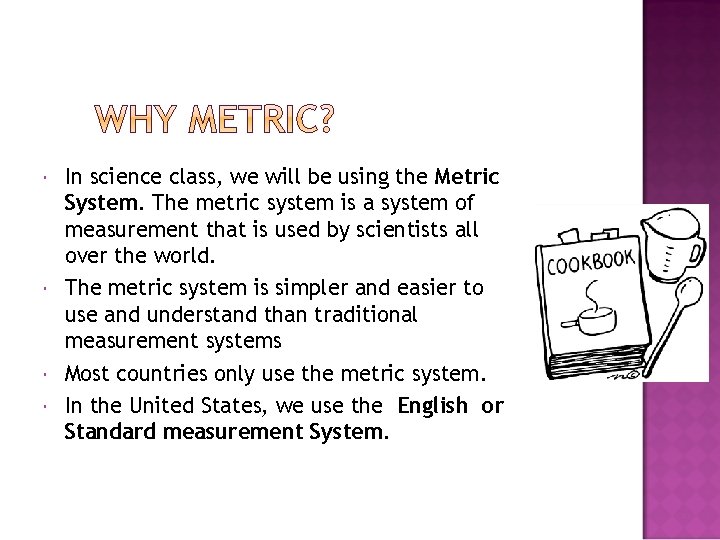 WHY METRIC?

• In science class, we will be using the Metric System. The metric system is a system of measurement that is used by scientists all over the world.
• The metric system is simpler and easier to use and understand than traditional measurement systems
• Most countries only use the metric system.
• In the United States, we use the English or Standard measurement System.

COOKBOOK